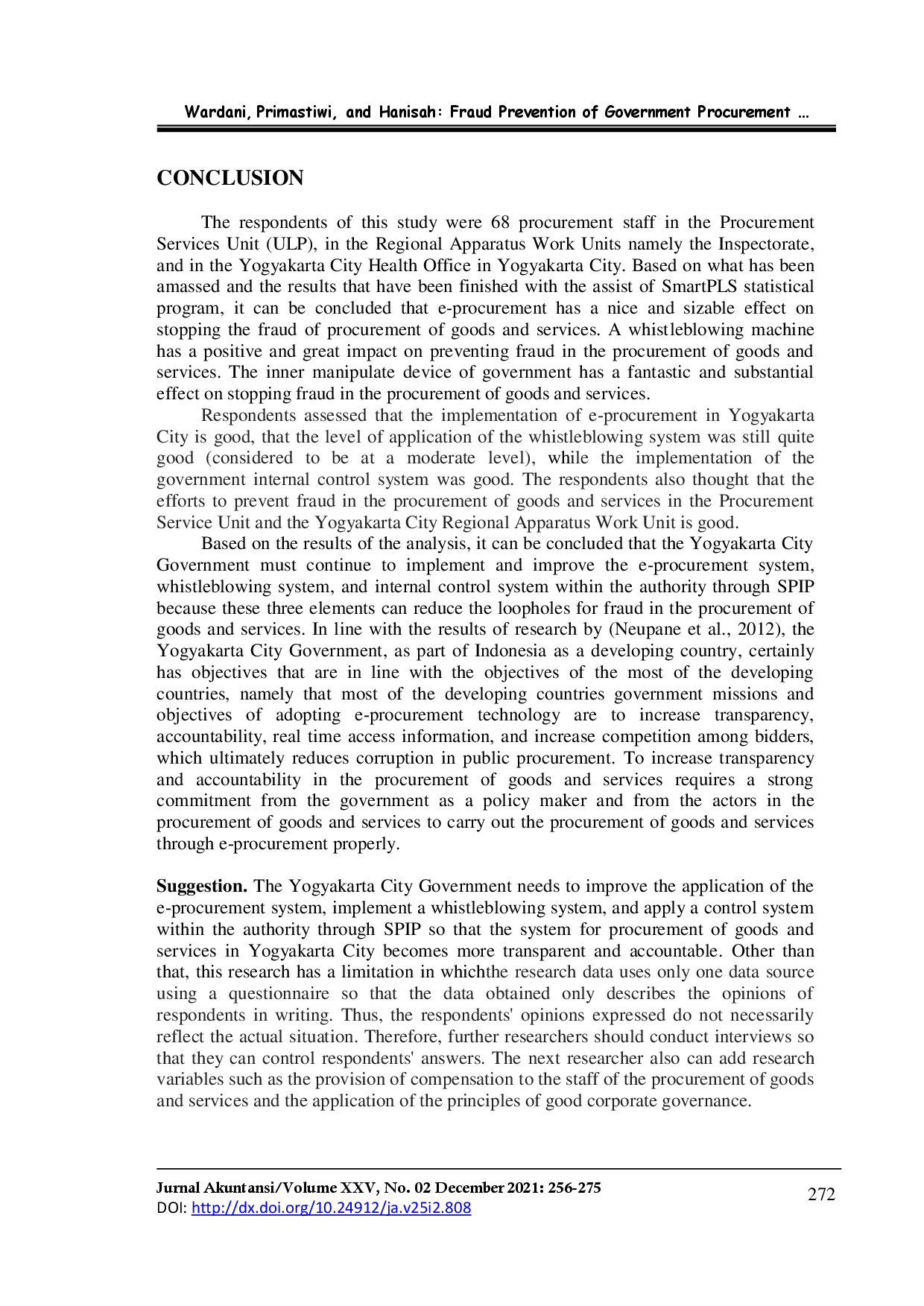 Wardani, Primastiwi, and Hanisah: Fraud Prevention of Government Procurement …

CONCLUSION

The respondents of this study were 68 procurement staff in the Procurement Services Unit (ULP), in the Regional Apparatus Work Units namely the Inspectorate, and in the Yogyakarta City Health Office in Yogyakarta City. Based on what has been amassed and the results that have been finished with the assist of SmartPLS statistical program, it can be concluded that e-procurement has a nice and sizable effect on stopping the fraud of procurement of goods and services. A whistleblowing machine has a positive and great impact on preventing fraud in the procurement of goods and services. The inner manipulate device of government has a fantastic and substantial effect on stopping fraud in the procurement of goods and services.

Respondents assessed that the implementation of e-procurement in Yogyakarta City is good, that the level of application of the whistleblowing system was still quite good (considered to be at a moderate level), while the implementation of the government internal control system was good. The respondents also thought that the efforts to prevent fraud in the procurement of goods and services in the Procurement Service Unit and the Yogyakarta City Regional Apparatus Work Unit is good.

Based on the results of the analysis, it can be concluded that the Yogyakarta City Government must continue to implement and improve the e-procurement system, whistleblowing system, and internal control system within the authority through SPIP because these three elements can reduce the loopholes for fraud in the procurement of goods and services. In line with the results of research by (Neupane et al., 2012), the Yogyakarta City Government, as part of Indonesia as a developing country, certainly has objectives that are in line with the objectives of the most of the developing countries, namely that most of the developing countries government missions and objectives of adopting e-procurement technology are to increase transparency, accountability, real time access information, and increase competition among bidders, which ultimately reduces corruption in public procurement. To increase transparency and accountability in the procurement of goods and services requires a strong commitment from the government as a policy maker and from the actors in the procurement of goods and services to carry out the procurement of goods and services through e-procurement properly.

Suggestion. The Yogyakarta City Government needs to improve the application of the e-procurement system, implement a whistleblowing system, and apply a control system within the authority through SPIP so that the system for procurement of goods and services in Yogyakarta City becomes more transparent and accountable. Other than that, this research has a limitation in whichthe research data uses only one data source using a questionnaire so that the data obtained only describes the opinions of respondents in writing. Thus, the respondents' opinions expressed do not necessarily reflect the actual situation. Therefore, further researchers should conduct interviews so that they can control respondents' answers. The next researcher also can add research variables such as the provision of compensation to the staff of the procurement of goods and services and the application of the principles of good corporate governance.

Jurnal Akuntansi/Volume XXV, No. 02 December 2021: 256-275
DOI: http://dx.doi.org/10.24912/ja.v25i2.808
272